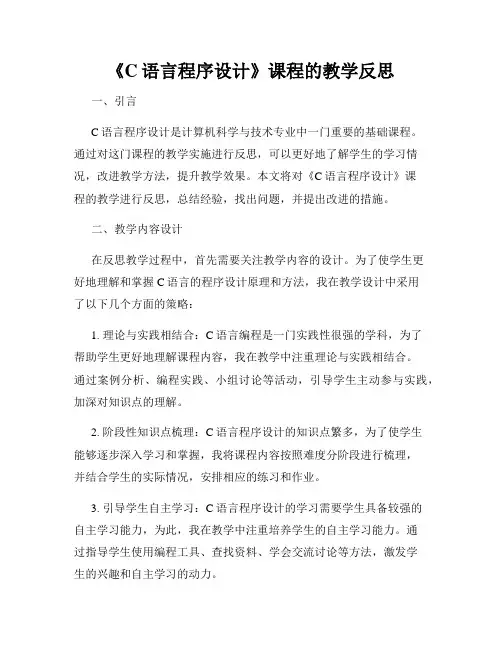 《C 语言程序设计》课程的教学反思

一、引言

C 语言程序设计是计算机科学与技术专业中一门重要的基础课程。通过对这门课程的教学实施进行反思，可以更好地了解学生的学习情况，改进教学方法，提升教学效果。本文将对《C 语言程序设计》课程的教学进行反思，总结经验，找出问题，并提出改进的措施。

二、教学内容设计

在反思教学过程中，首先需要关注教学内容的设计。为了使学生更好地理解和掌握 C 语言的程序设计原理和方法，我在教学设计中采用了以下几个方面的策略：

1. 理论与实践相结合：C 语言编程是一门实践性很强的学科，为了帮助学生更好地理解课程内容，我在教学中注重理论与实践相结合。通过案例分析、编程实践、小组讨论等活动，引导学生主动参与实践，加深对知识点的理解。

2. 阶段性知识点梳理：C 语言程序设计的知识点繁多，为了使学生能够逐步深入学习和掌握，我将课程内容按照难度分阶段进行梳理，并结合学生的实际情况，安排相应的练习和作业。

3. 引导学生自主学习：C 语言程序设计的学习需要学生具备较强的自主学习能力，为此，我在教学中注重培养学生的自主学习能力。通过指导学生使用编程工具、查找资料、学会交流讨论等方法，激发学生的兴趣和自主学习的动力。